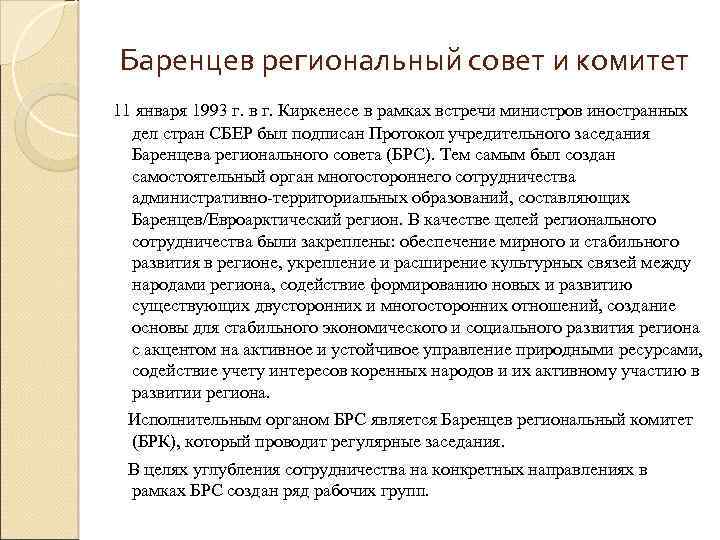 Баренцев региональный совет и комитет

11 января 1993 г. в г. Киркенесе в рамках встречи министров иностранных дел стран СБЕР был подписан Протокол учредительного заседания Баренцева регионального совета (БРС). Тем самым был создан самостоятельный орган многостороннего сотрудничества административно-территориальных образований, составляющих Баренцев/Евроарктический регион. В качестве целей регионального сотрудничества были закреплены: обеспечение мирного и стабильного развития в регионе, укрепление и расширение культурных связей между народами региона, содействие формированию новых и развитию существующих двусторонних и многосторонних отношений, создание основы для стабильного экономического и социального развития региона с акцентом на активное и устойчивое управление природными ресурсами, содействие учету интересов коренных народов и их активному участию в развитии региона.

Исполнительным органом БРС является Баренцев региональный комитет (БРК), который проводит регулярные заседания.

В целях углубления сотрудничества на конкретных направлениях в рамках БРС создан ряд рабочих групп.